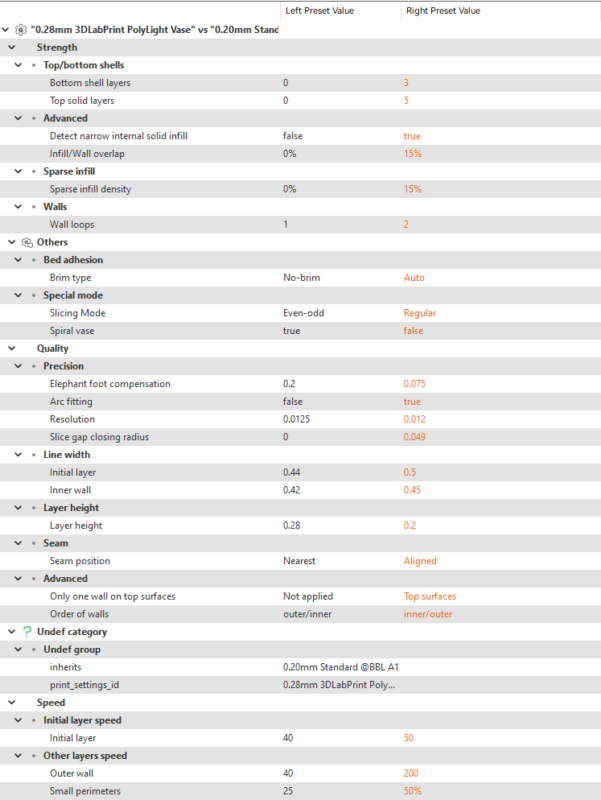 | | Left Preset Value | Right Preset Value |
|---|---|---|
| "0.28mm 3DLabPrint PolyLight Vase" vs "0.20mm Stand | | |
| Strength | | |
| Top/bottom shells | | |
| Bottom shell layers | 0 | 3 |
| Top solid layers | 0 | 5 |
| Advanced | | |
| Detect narrow internal solid infill | false | true |
| Infill/Wall overlap | 0% | 15% |
| Sparse infill | | |
| Sparse infill density | 0% | 15% |
| Walls | | |
| Wall loops | 1 | 2 |
| Others | | |
| Bed adhesion | | |
| Brim type | No-brim | Auto |
| Special mode | | |
| Slicing Mode | Even-odd | Regular |
| Spiral vase | true | false |
| Quality | | |
| Precision | | |
| Elephant foot compensation | 0.2 | 0.075 |
| Arc fitting | false | true |
| Resolution | 0.0125 | 0.012 |
| Slice gap closing radius | 0 | 0.049 |
| Line width | | |
| Initial layer | 0.44 | 0.5 |
| Inner wall | 0.42 | 0.45 |
| Layer height | | |
| Layer height | 0.28 | 0.2 |
| Seam | | |
| Seam position | Nearest | Aligned |
| Advanced | | |
| Only one wall on top surfaces | Not applied | Top surfaces |
| Order of walls | outer/inner | inner/outer |
| Undef category | | |
| Undef group | | |
| inherits | 0.20mm Standard @BBL A1 | |
| print_settings_id | 0.28mm 3DLabPrint Poly... | |
| Speed | | |
| Initial layer speed | | |
| Initial layer | 40 | 50 |
| Other layers speed | | |
| Outer wall | 40 | 200 |
| Small perimeters | 25 | 50% |